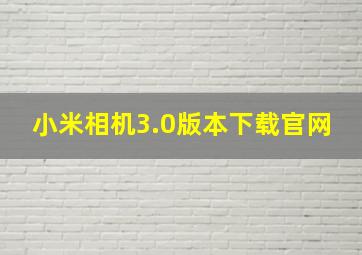 小米相机3.0版本下载官网